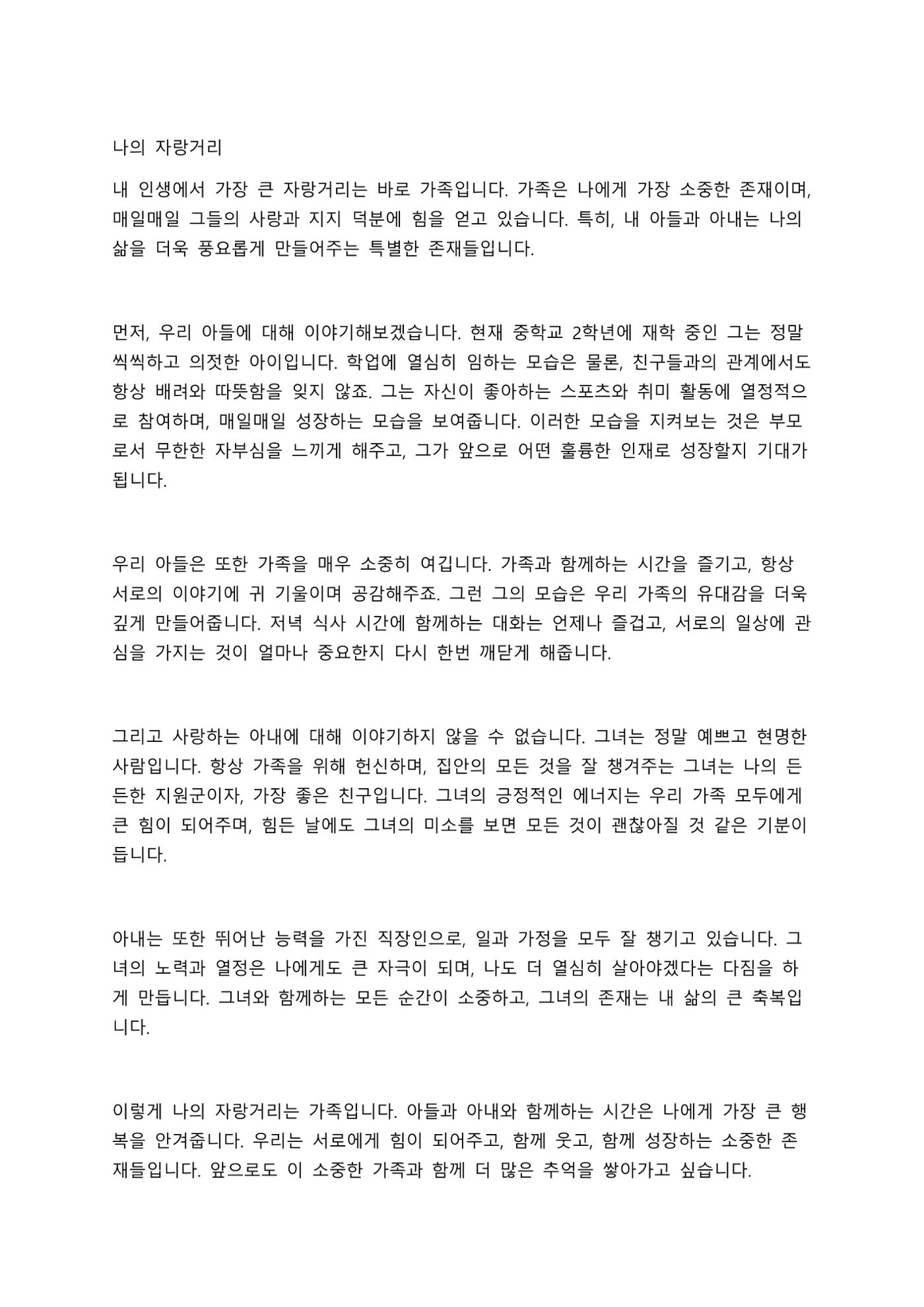 나의 자랑거리

내 인생에서 가장 큰 자랑거리는 바로 가족입니다. 가족은 나에게 가장 소중한 존재이며, 매일매일 그들의 사랑과 지지 덕분에 힘을 얻고 있습니다. 특히, 내 아들과 아내는 나의 삶을 더욱 풍요롭게 만들어주는 특별한 존재들입니다.

먼저, 우리 아들에 대해 이야기해보겠습니다. 현재 중학교 2학년에 재학 중인 그는 정말 씩씩하고 의젓한 아이입니다. 학업에 열심히 임하는 모습은 물론, 친구들과의 관계에서도 항상 배려와 따뜻함을 잊지 않죠. 그는 자신이 좋아하는 스포츠와 취미 활동에 열정적으로 참여하며, 매일매일 성장하는 모습을 보여줍니다. 이러한 모습을 지켜보는 것은 부모로서 무한한 자부심을 느끼게 해주고, 그가 앞으로 어떤 훌륭한 인재로 성장할지 기대가 됩니다.

우리 아들은 또한 가족을 매우 소중히 여깁니다. 가족과 함께하는 시간을 즐기고, 항상 서로의 이야기에 귀 기울이며 공감해주죠. 그런 그의 모습은 우리 가족의 유대감을 더욱 깊게 만들어줍니다. 저녁 식사 시간에 함께하는 대화는 언제나 즐겁고, 서로의 일상에 관심을 가지는 것이 얼마나 중요한지 다시 한번 깨닫게 해줍니다.

그리고 사랑하는 아내에 대해 이야기하지 않을 수 없습니다. 그녀는 정말 예쁘고 현명한 사람입니다. 항상 가족을 위해 헌신하며, 집안의 모든 것을 잘 챙겨주는 그녀는 나의 든든한 지원군이자, 가장 좋은 친구입니다. 그녀의 긍정적인 에너지는 우리 가족 모두에게 큰 힘이 되어주며, 힘든 날에도 그녀의 미소를 보면 모든 것이 괜찮아질 것 같은 기분이 듭니다.

아내는 또한 뛰어난 능력을 가진 직장인으로, 일과 가정을 모두 잘 챙기고 있습니다. 그녀의 노력과 열정은 나에게도 큰 자극이 되며, 나도 더 열심히 살아야겠다는 다짐을 하게 만듭니다. 그녀와 함께하는 모든 순간이 소중하고, 그녀의 존재는 내 삶의 큰 축복입니다.

이렇게 나의 자랑거리는 가족입니다. 아들과 아내와 함께하는 시간은 나에게 가장 큰 행복을 안겨줍니다. 우리는 서로에게 힘이 되어주고, 함께 웃고, 함께 성장하는 소중한 존재들입니다. 앞으로도 이 소중한 가족과 함께 더 많은 추억을 쌓아가고 싶습니다.